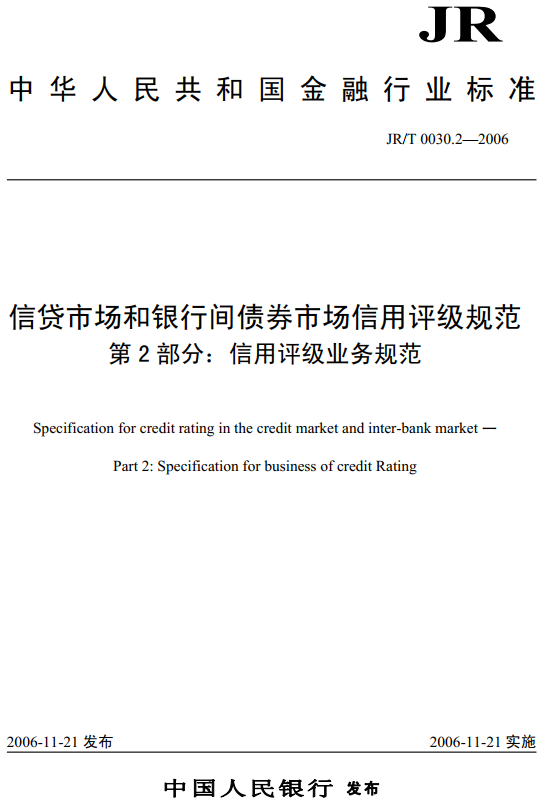 JR

中华人民共和国金融行业标准

JR/T 0030.2—2006

信贷市场和银行间债券市场信用评级规范
第 2 部分：信用评级业务规范

Specification for credit rating in the credit market and inter-bank market —

Part 2: Specification for business of credit Rating

2006-11-21 发布

2006-11-21 实施

中国人民银行 发布